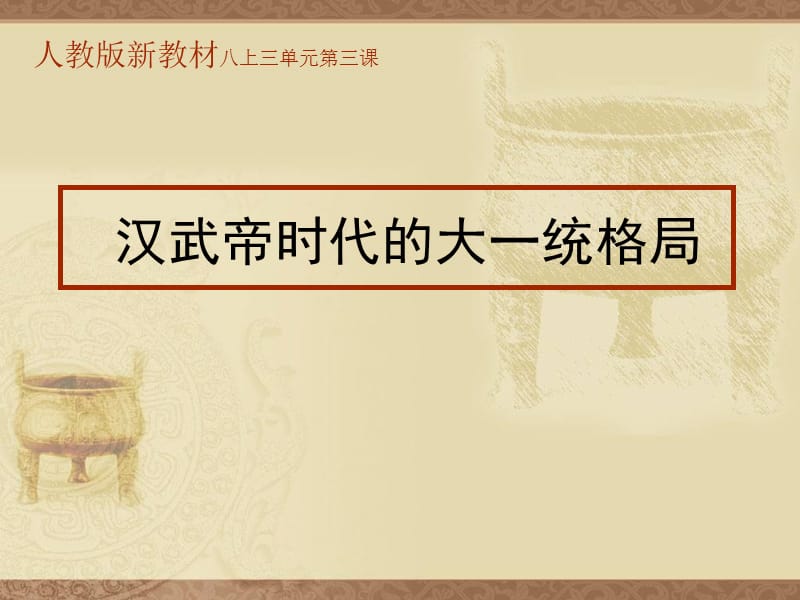 人教版新教材八上三单元第三课

汉武帝时代的大一统格局